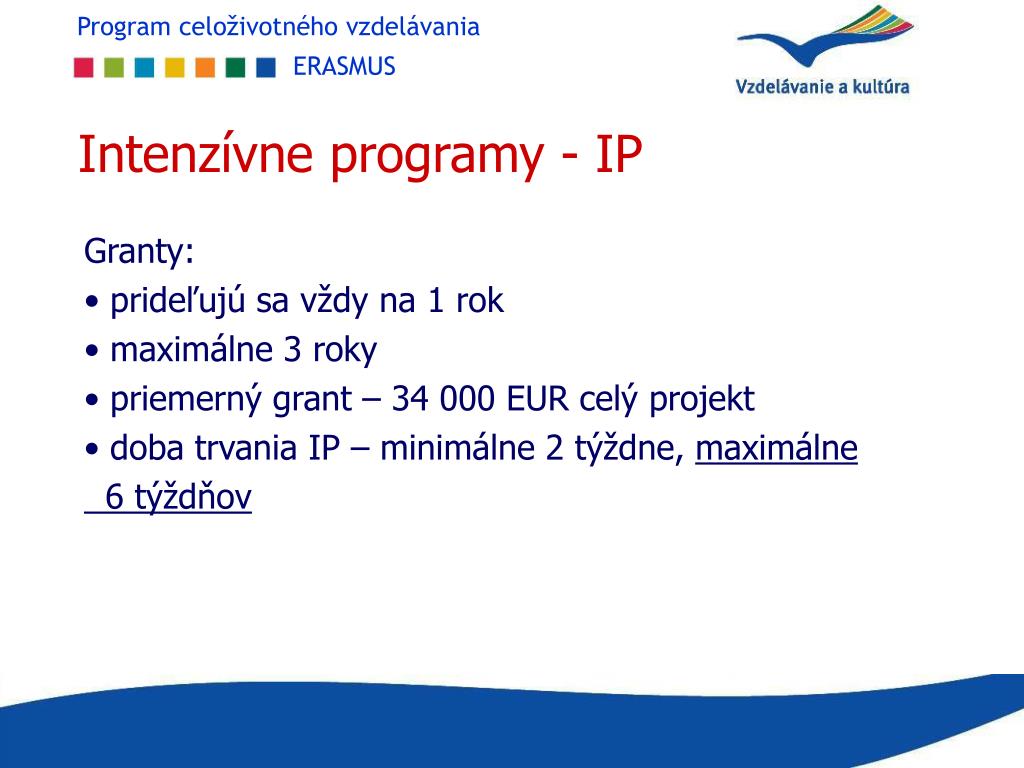 Program celoživotného vzdelávania

ERASMUS

Vzdelávanie a kultúra

Intenzívne programy - IP

Granty:
• prideľujú sa vždy na 1 rok
• maximálne 3 roky
• priemerný grant – 34 000 EUR celý projekt
• doba trvania IP – minimálne 2 týždne, maximálne 6 týždňov